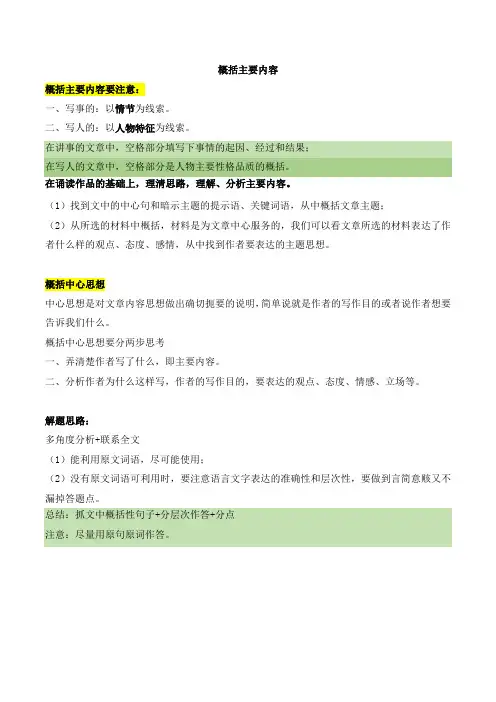 概括主要内容

概括主要内容要注意：

一、写事的：以情节为线索。

二、写人的：以人物特征为线索。

在讲事的文章中，空格部分填写下事情的起因、经过和结果；

在写人的文章中，空格部分是人物主要性格品质的概括。

在诵读作品的基础上，理清思路，理解、分析主要内容。

（1）找到文中的中心句和暗示主题的提示语、关键词语，从中概括文章主题；

（2）从所选的材料中概括，材料是为文章中心服务的，我们可以看文章所选的材料表达了作者什么样的观点、态度、感情，从中找到作者要表达的主题思想。

概括中心思想

中心思想是对文章内容思想做出确切扼要的说明，简单说就是作者的写作目的或者说作者想要告诉我们什么。

概括中心思想要分两步思考

一、弄清楚作者写了什么，即主要内容。

二、分析作者为什么这样写，作者的写作目的，要表达的观点、态度、情感、立场等。

解题思路：

多角度分析+联系全文

（1）能利用原文词语，尽可能使用；

（2）没有原文词语可利用时，要注意语言文字表达的准确性和层次性，要做到言简意赅又不漏掉答题点。

总结：抓文中概括性句子+分层次作答+分点

注意：尽量用原句原词作答。